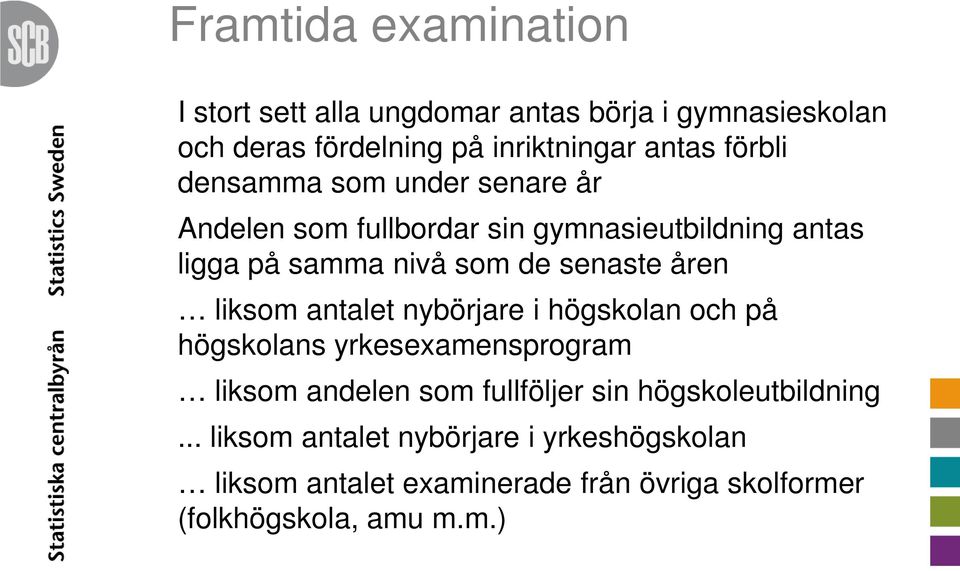 SCB

Statistiska centralbyrån Statistics Sweden

Framtida examination

I stort sett alla ungdomar antas börja i gymnasieskolan och deras fördelning på inriktningar antas förbli densamma som under senare år

Andelen som fullbordar sin gymnasieutbildning antas ligga på samma nivå som de senaste åren

… liksom antalet nybörjare i högskolan och på högskolans yrkesexamensprogram

… liksom andelen som fullföljer sin högskoleutbildning

... liksom antalet nybörjare i yrkeshögskolan

… liksom antalet examinerade från övriga skolformer (folkhögskola, amu m.m.)